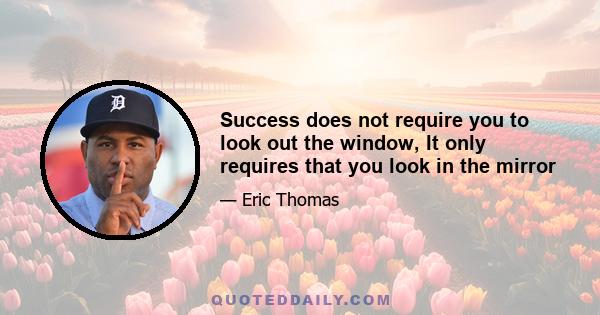 D

Success does not require you to look out the window, It only requires that you look in the mirror

— Eric Thomas

QUOTEDDAILY.COM